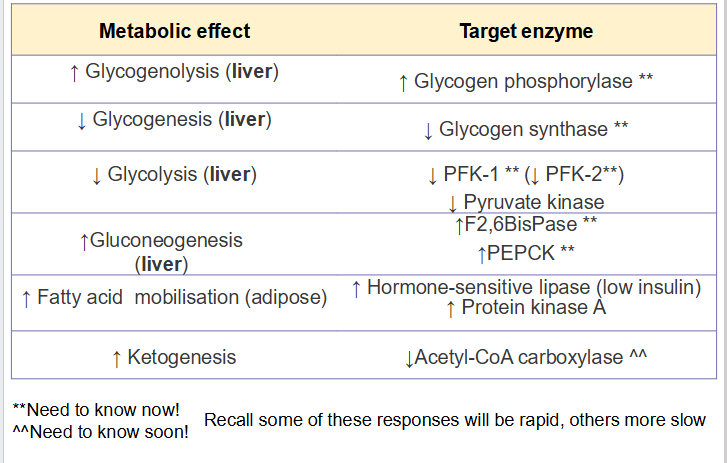 | Metabolic effect | Target enzyme |
|---|---|
| ↑ Glycogenolysis (liver) | ↑ Glycogen phosphorylase ** |
| ↓ Glycogenesis (liver) | ↓ Glycogen synthase ** |
| ↓ Glycolysis (liver) | ↓ PFK-1 ** (↓ PFK-2**) ↓ Pyruvate kinase |
| ↑Gluconeogenesis (liver) | ↑F2,6BisPase ** ↑PEPCK ** |
| ↑ Fatty acid mobilisation (adipose) | ↑ Hormone-sensitive lipase (low insulin) ↑ Protein kinase A |
| ↑ Ketogenesis | ↓Acetyl-CoA carboxylase ^^ |

**Need to know now!
^^Need to know soon!

Recall some of these responses will be rapid, others more slow